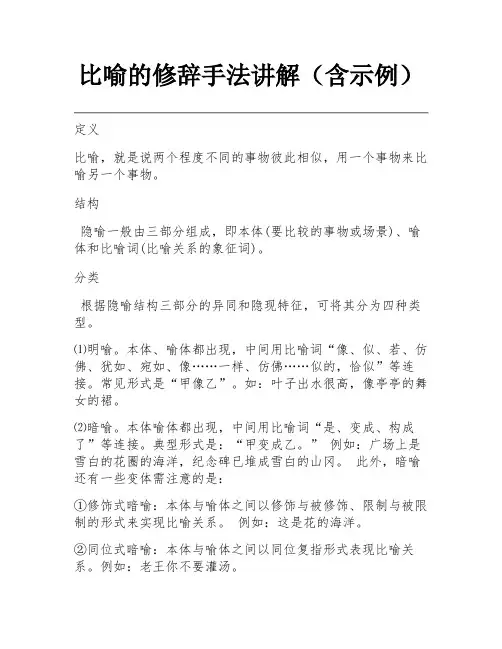 比喻的修辞手法讲解（含示例）

定义

比喻，就是说两个程度不同的事物彼此相似，用一个事物来比喻另一个事物。

结构

隐喻一般由三部分组成，即本体(要比较的事物或场景)、喻体和比喻词(比喻关系的象征词)。

分类

根据隐喻结构三部分的异同和隐现特征，可将其分为四种类型。

⑴明喻。本体、喻体都出现，中间用比喻词“像、似、若、仿佛、犹如、宛如、像……一样、仿佛……似的，恰似”等连接。常见形式是“甲像乙”。如：叶子出水很高，像亭亭的舞女的裙。

⑵暗喻。本体喻体都出现，中间用比喻词“是、变成、构成了”等连接。典型形式是：“甲变成乙。” 例如：广场上是雪白的花圈的海洋，纪念碑已堆成雪白的山冈。 此外，暗喻还有一些变体需注意的是：

①修饰式暗喻：本体与喻体之间以修饰与被修饰、限制与被限制的形式来实现比喻关系。 例如：这是花的海洋。

②同位式暗喻：本体与喻体之间以同位复指形式表现比喻关系。例如：老王你不要灌汤。